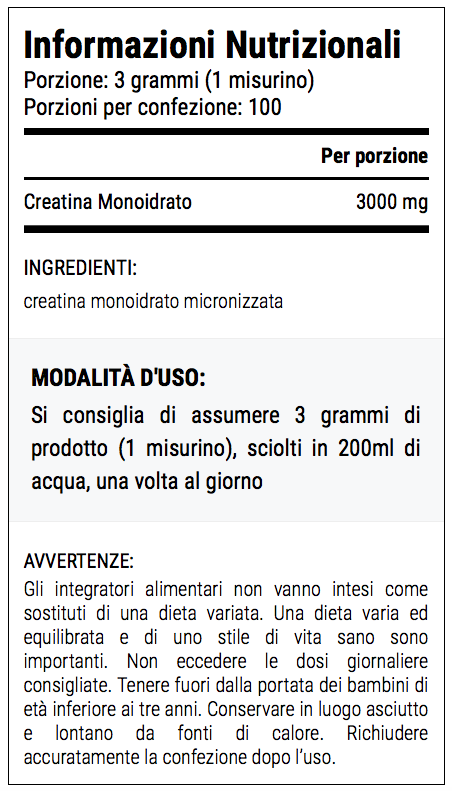 Informazioni Nutrizionali
Porzione: 3 grammi (1 misurino)
Porzioni per confezione: 100

| | Per porzione |
|---|---|
| Creatina Monoidrato | 3000 mg |

INGREDIENTI:
creatina monoidrato micronizzata

MODALITÀ D'USO:
Si consiglia di assumere 3 grammi di prodotto (1 misurino), sciolti in 200ml di acqua, una volta al giorno

AVVERTENZE:
Gli integratori alimentari non vanno intesi come sostituti di una dieta variata. Una dieta varia ed equilibrata e di uno stile di vita sano sono importanti. Non eccedere le dosi giornaliere consigliate. Tenere fuori dalla portata dei bambini di età inferiore ai tre anni. Conservare in luogo asciutto e lontano da fonti di calore. Richiudere accuratamente la confezione dopo l'uso.